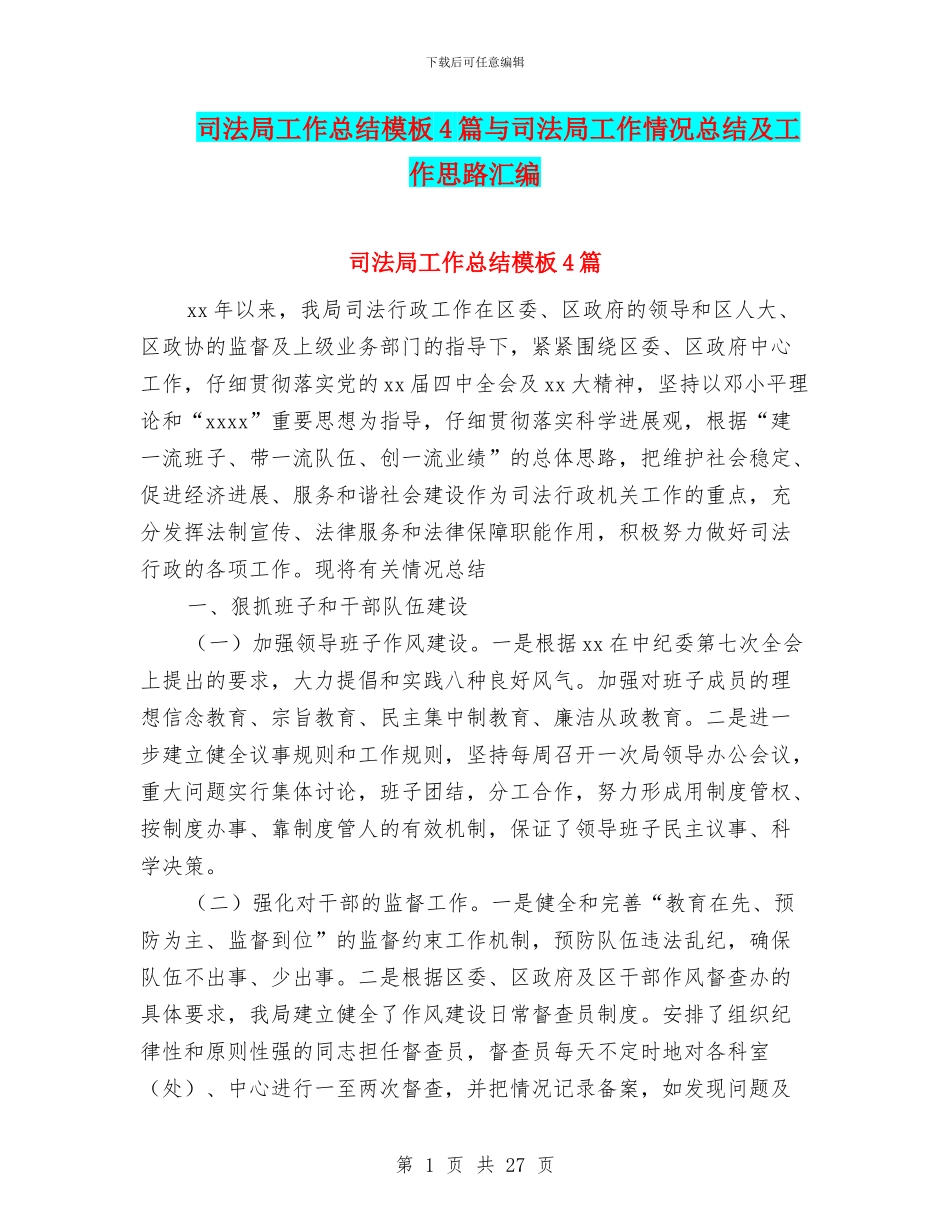 下载后可任意编辑

司法局工作总结模板4篇与司法局工作情况总结及工作思路汇编

司法局工作总结模板4篇

xx年以来，我局司法行政工作在区委、区政府的领导和区人大、区政协的监督及上级业务部门的指导下，紧紧围绕区委、区政府中心工作，仔细贯彻落实党的xx届四中全会及xx大精神，坚持以邓小平理论和“xxxx”重要思想为指导，仔细贯彻落实科学进展观，根据“建一流班子、带一流队伍、创一流业绩”的总体思路，把维护社会稳定、促进经济进展、服务和谐社会建设作为司法行政机关工作的重点，充分发挥法制宣传、法律服务和法律保障职能作用，积极努力做好司法行政的各项工作。现将有关情况总结

一、狠抓班子和干部队伍建设

（一）加强领导班子作风建设。一是根据xx在中纪委第七次全会上提出的要求，大力提倡和实践八种良好风气。加强对班子成员的理想信念教育、宗旨教育、民主集中制教育、廉洁从政教育。二是进一步建立健全议事规则和工作规则，坚持每周召开一次局领导办公会议，重大问题实行集体讨论，班子团结，分工合作，努力形成用制度管权、按制度办事、靠制度管人的有效机制，保证了领导班子民主议事、科学决策。

（二）强化对干部的监督工作。一是健全和完善“教育在先、预防为主、监督到位”的监督约束工作机制，预防队伍违法乱纪，确保队伍不出事、少出事。二是根据区委、区政府及区干部作风督查办的具体要求，我局建立健全了作风建设日常督查员制度。安排了组织纪律性和原则性强的同志担任督查员，督查员每天不定时地对各科室（处）、中心进行一至两次督查，并把情况记录备案，如发现问题及

第 1 页 共 27 页